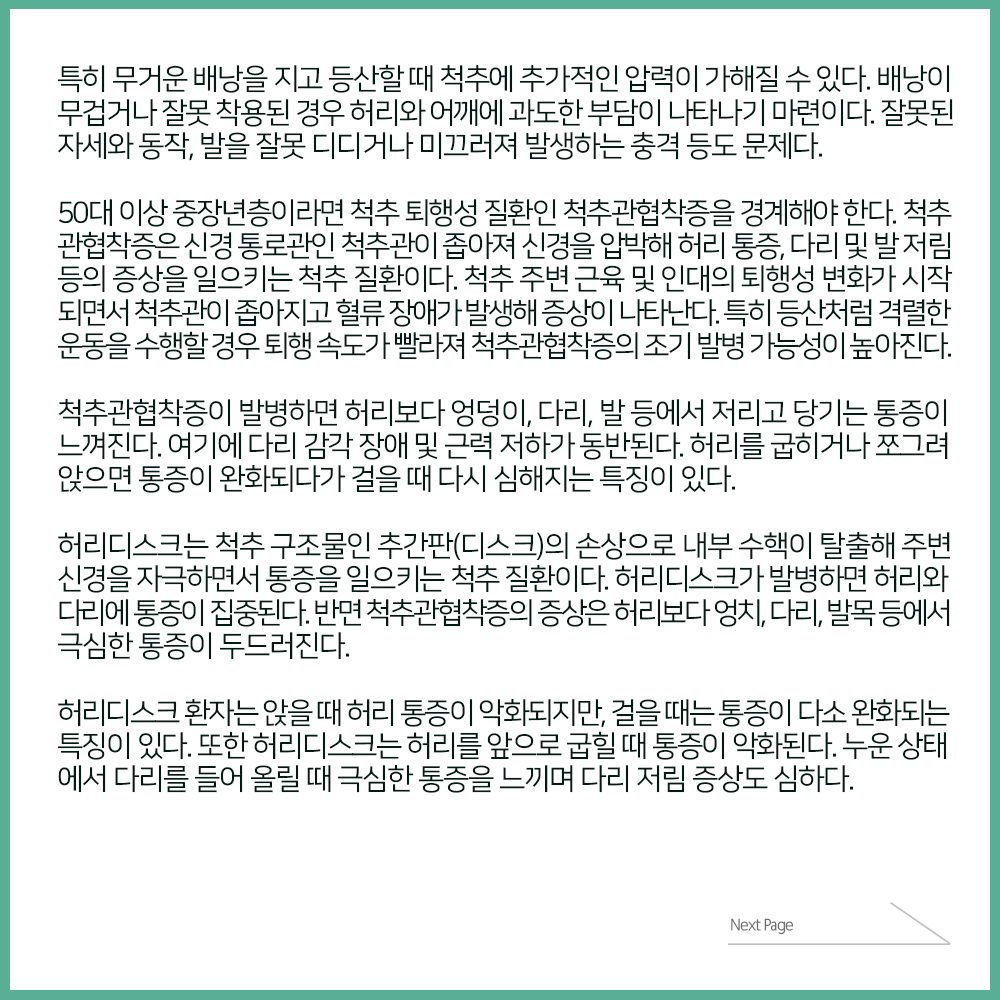 특히 무거운 배낭을 지고 등산할 때 척추에 추가적인 압력이 가해질 수 있다. 배낭이 무겁거나 잘못 착용된 경우 허리와 어깨에 과도한 부담이 나타나기 마련이다. 잘못된 자세와 동작, 발을 잘못 디디거나 미끄러져 발생하는 충격 등도 문제다.

50대 이상 중장년층이라면 척추 퇴행성 질환인 척추관협착증을 경계해야 한다. 척추관협착증은 신경 통로관인 척추관이 좁아져 신경을 압박해 허리 통증, 다리 및 발 저림 등의 증상을 일으키는 척추 질환이다. 척추 주변 근육 및 인대의 퇴행성 변화가 시작되면서 척추관이 좁아지고 혈류 장애가 발생해 증상이 나타난다. 특히 등산처럼 격렬한 운동을 수행할 경우 퇴행 속도가 빨라져 척추관협착증의 조기 발병 가능성이 높아진다.

척추관협착증이 발병하면 허리보다 엉덩이, 다리, 발 등에서 저리고 당기는 통증이 느껴진다. 여기에 다리 감각 장애 및 근력 저하가 동반된다. 허리를 굽히거나 쪼그려 앉으면 통증이 완화되다가 걸을 때 다시 심해지는 특징이 있다.

허리디스크는 척추 구조물인 추간판(디스크)의 손상으로 내부 수핵이 탈출해 주변 신경을 자극하면서 통증을 일으키는 척추 질환이다. 허리디스크가 발병하면 허리와 다리에 통증이 집중된다. 반면 척추관협착증의 증상은 허리보다 엉치, 다리, 발목 등에서 극심한 통증이 두드러진다.

허리디스크 환자는 앉을 때 허리 통증이 악화되지만, 걸을 때는 통증이 다소 완화되는 특징이 있다. 또한 허리디스크는 허리를 앞으로 굽힐 때 통증이 악화된다. 누운 상태에서 다리를 들어 올릴 때 극심한 통증을 느끼며 다리 저림 증상도 심하다.

Next Page